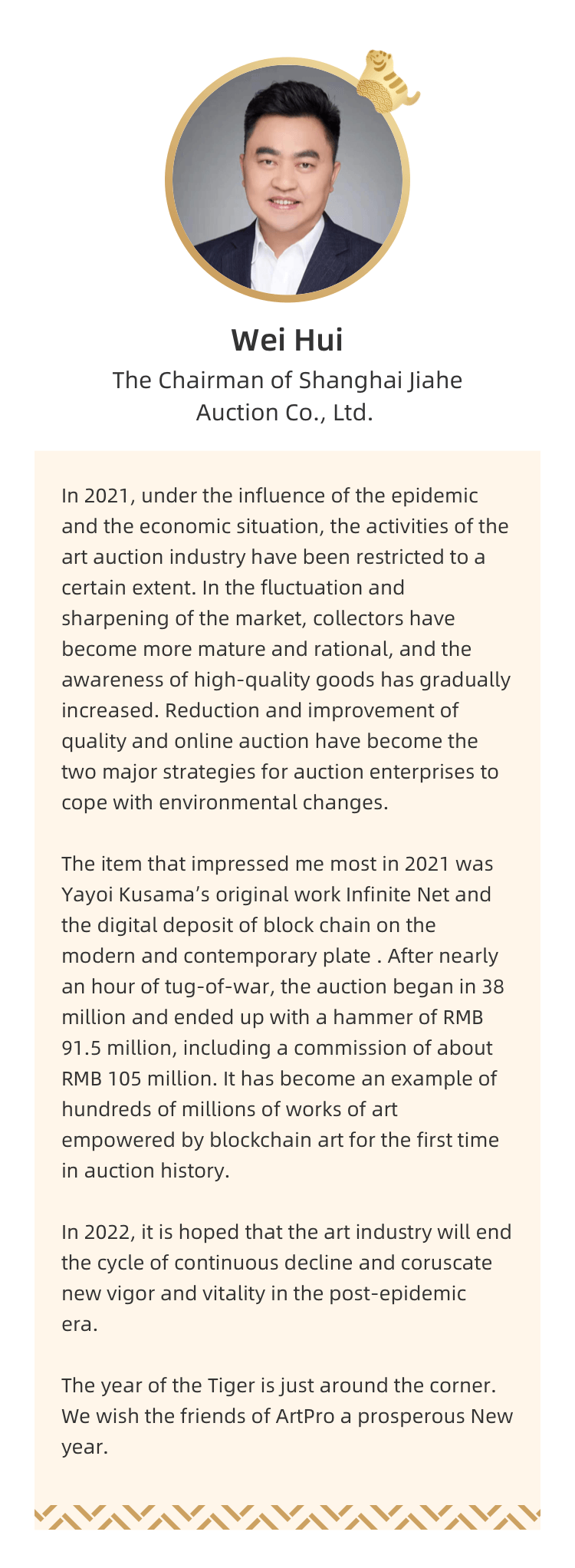 Wei Hui

The Chairman of Shanghai Jiahe Auction Co., Ltd.

In 2021, under the influence of the epidemic and the economic situation, the activities of the art auction industry have been restricted to a certain extent. In the fluctuation and sharpening of the market, collectors have become more mature and rational, and the awareness of high-quality goods has gradually increased. Reduction and improvement of quality and online auction have become the two major strategies for auction enterprises to cope with environmental changes.

The item that impressed me most in 2021 was Yayoi Kusama's original work Infinite Net and the digital deposit of block chain on the modern and contemporary plate . After nearly an hour of tug-of-war, the auction began in 38 million and ended up with a hammer of RMB 91.5 million, including a commission of about RMB 105 million. It has become an example of hundreds of millions of works of art empowered by blockchain art for the first time in auction history.

In 2022, it is hoped that the art industry will end the cycle of continuous decline and coruscate new vigor and vitality in the post-epidemic era.

The year of the Tiger is just around the corner. We wish the friends of ArtPro a prosperous New year.